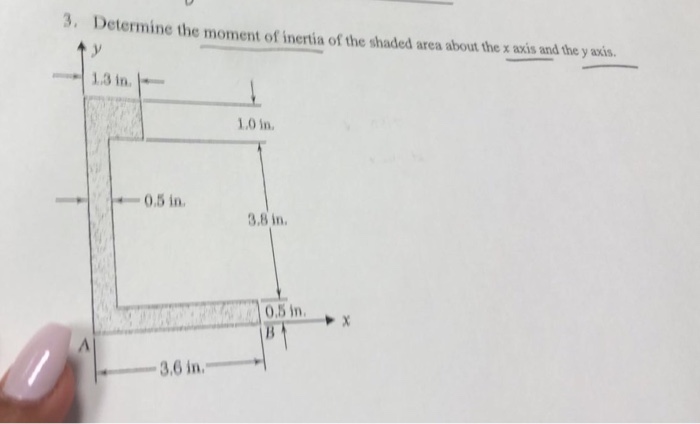 3. Determine the moment of inertia of the shaded area about the x axis and the y axis.

y

1.3 in.

1.0 in.

0.5 in.

3.8 in.

0.5 in.

x

A

B

3.6 in.